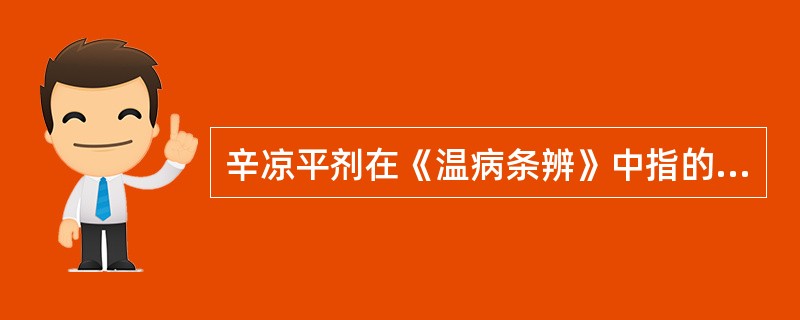 辛凉平剂在《温病条辨》中指的...